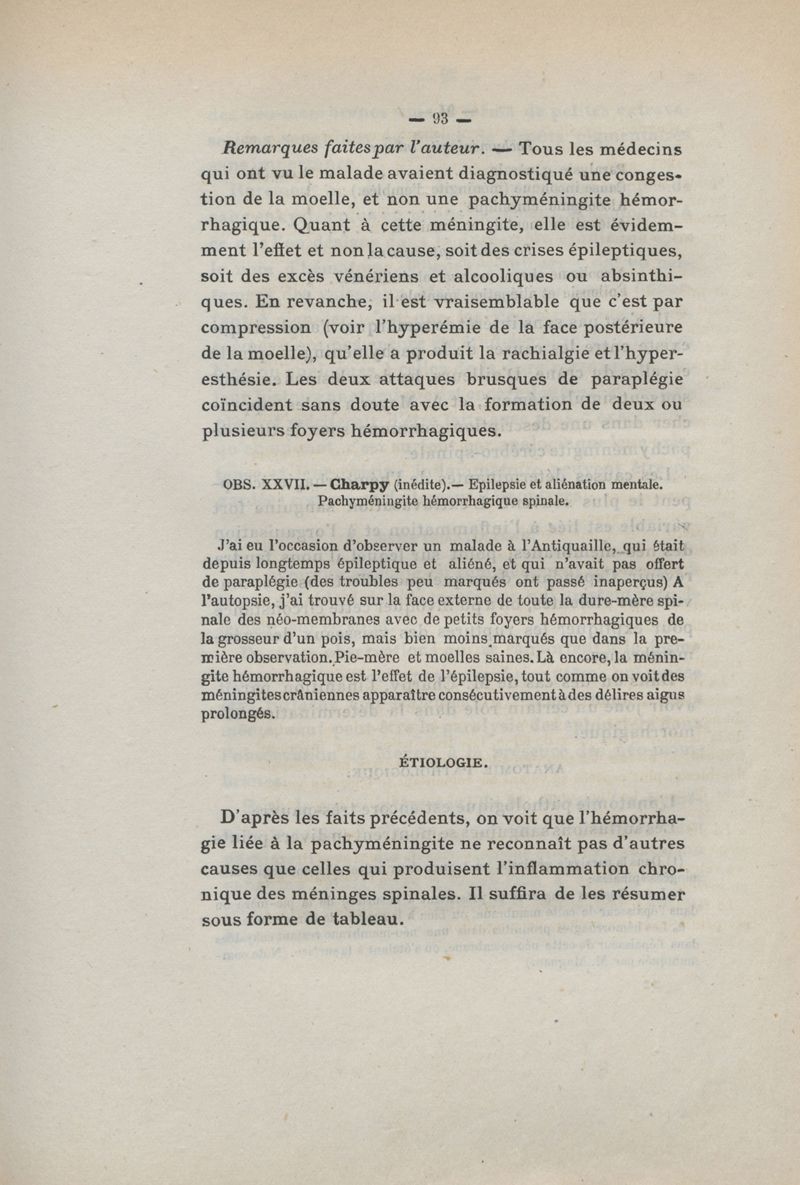 — 93 —

Remarques faites par l'auteur. — Tous les médecins qui ont vu le malade avaient diagnostiqué une congestion de la moelle, et non une pachyméningite hémorrhagique. Quant à cette méningite, elle est évidemment l'effet et non la cause, soit des crises épileptiques, soit des excès vénériens et alcooliques ou absinthiques. En revanche, il est vraisemblable que c'est par compression (voir l'hyperémie de la face postérieure de la moelle), qu'elle a produit la rachialgie et l'hyperesthésie. Les deux attaques brusques de paraplégie coïncident sans doute avec la formation de deux ou plusieurs foyers hémorrhagiques.

OBS. XXVII. — Charpy (inédite).— Epilepsie et aliénation mentale. Pachyméningite hémorrhagique spinale.

J'ai eu l'occasion d'observer un malade à l'Antiquaille, qui était depuis longtemps épileptique et aliéné, et qui n'avait pas offert de paraplégie (des troubles peu marqués ont passé inaperçus) A l'autopsie, j'ai trouvé sur la face externe de toute la dure-mère spinale des néo-membranes avec de petits foyers hémorrhagiques de la grosseur d'un pois, mais bien moins marqués que dans la première observation. Pie-mère et moelles saines. Là encore, la méningite hémorrhagique est l'effet de l'épilepsie, tout comme on voit des méningites crâniennes apparaître consécutivement à des délires aigus prolongés.

ÉTIOLOGIE.

D'après les faits précédents, on voit que l'hémorrhagie liée à la pachyméningite ne reconnaît pas d'autres causes que celles qui produisent l'inflammation chronique des méninges spinales. Il suffira de les résumer sous forme de tableau.